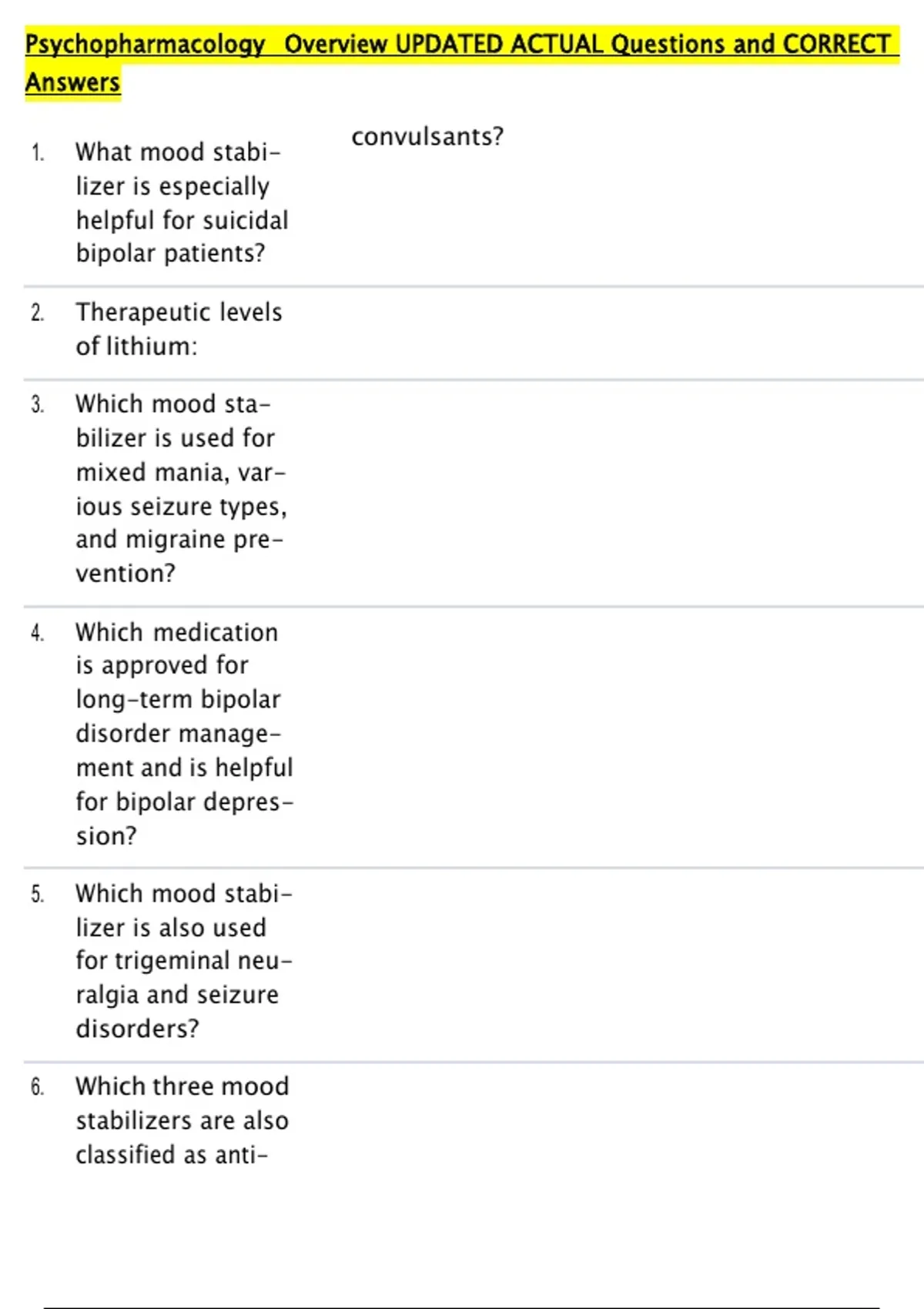 Psychopharmacology Overview UPDATED ACTUAL Questions and CORRECT Answers

1. What mood stabilizer is especially helpful for suicidal bipolar patients?

2. Therapeutic levels of lithium:

3. Which mood stabilizer is used for mixed mania, various seizure types, and migraine prevention?

4. Which medication is approved for long-term bipolar disorder management and is helpful for bipolar depression?

5. Which mood stabilizer is also used for trigeminal neuralgia and seizure disorders?

6. Which three mood stabilizers are also classified as anti-

convulsants?